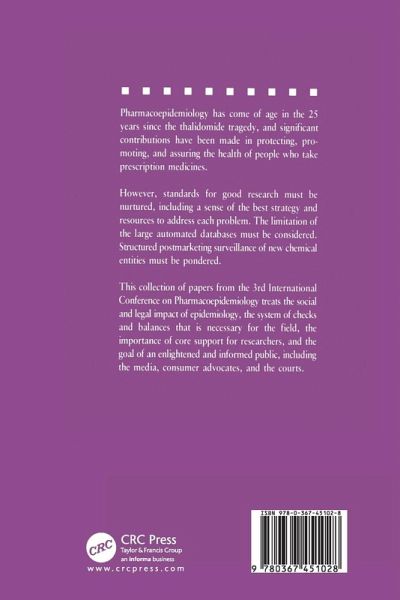 Pharmacoepidemiology has come of age in the 25 years since the thalidomide tragedy, and significant contributions have been made in protecting, promoting, and assuring the health of people who take prescription medicines.

However, standards for good research must be nurtured, including a sense of the best strategy and resources to address each problem. The limitation of the large automated databases must be considered. Structured postmarketing surveillance of new chemical entities must be pondered.

This collection of papers from the 3rd International Conference on Pharmacoepidemiology treats the social and legal impact of epidemiology, the system of checks and balances that is necessary for the field, the importance of core support for researchers, and the goal of an enlightened and informed public, including the media, consumer advocates, and the courts.

CRC
CRC Press
Taylor & Francis Group
an informa business
www.crcpress.com

ISBN 978-0-367-45102-8

9 780367 451028